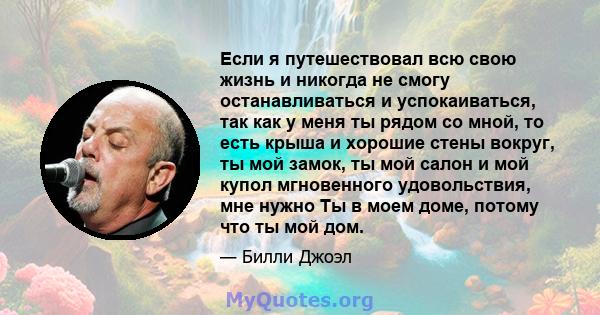 Если я путешествовал всю свою жизнь и никогда не смогу останавливаться и успокаиваться, так как у меня ты рядом со мной, то есть крыша и хорошие стены вокруг, ты мой замок, ты мой салон и мой купол мгновенного удовольствия, мне нужно Ты в моем доме, потому что ты мой дом.

— Билли Джоэл

MyQuotes.org